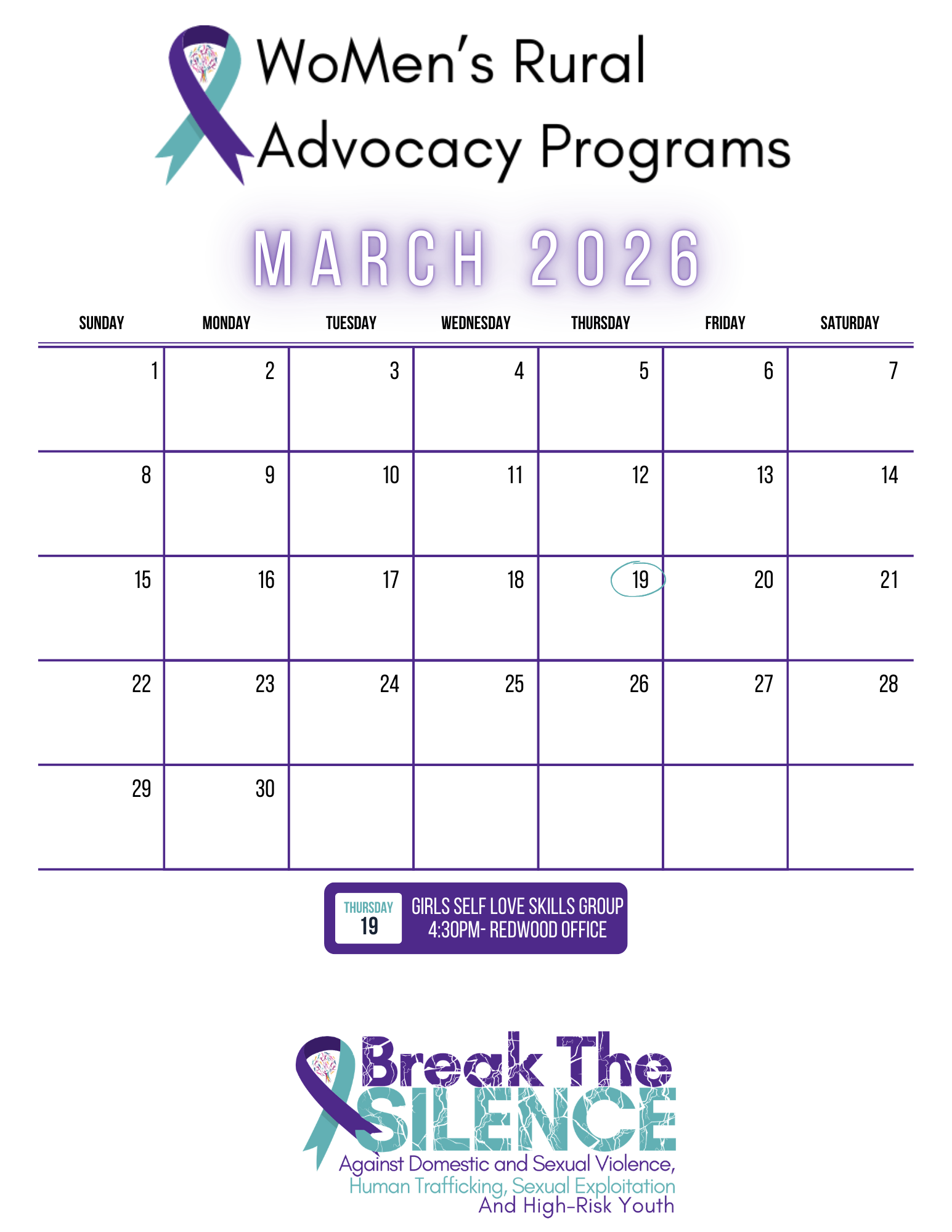 WoMen's Rural Advocacy Programs

MARCH 2026

| SUNDAY | MONDAY | TUESDAY | WEDNESDAY | THURSDAY | FRIDAY | SATURDAY |
|---|---|---|---|---|---|---|
| 1 | 2 | 3 | 4 | 5 | 6 | 7 |
| 8 | 9 | 10 | 11 | 12 | 13 | 14 |
| 15 | 16 | 17 | 18 | 19 | 20 | 21 |
| 22 | 23 | 24 | 25 | 26 | 27 | 28 |
| 29 | 30 | | | | | |

THURSDAY
19
GIRLS SELF LOVE SKILLS GROUP
4:30PM- REDWOOD OFFICE

Break The SILENCE
Against Domestic and Sexual Violence,
Human Trafficking, Sexual Exploitation
And High-Risk Youth